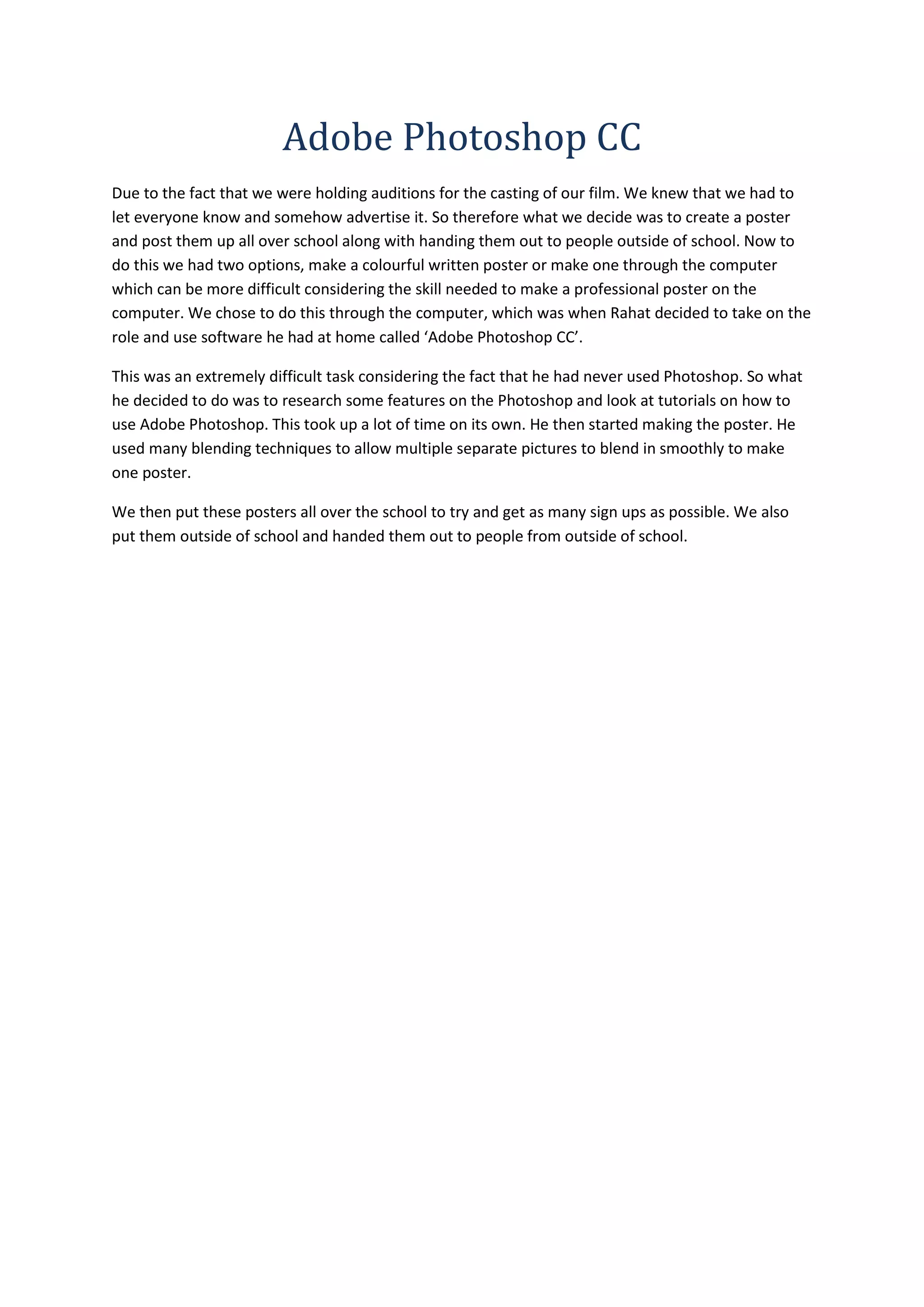 Adobe Photoshop CC

Due to the fact that we were holding auditions for the casting of our film. We knew that we had to let everyone know and somehow advertise it. So therefore what we decide was to create a poster and post them up all over school along with handing them out to people outside of school. Now to do this we had two options, make a colourful written poster or make one through the computer which can be more difficult considering the skill needed to make a professional poster on the computer. We chose to do this through the computer, which was when Rahat decided to take on the role and use software he had at home called ‘Adobe Photoshop CC’.

This was an extremely difficult task considering the fact that he had never used Photoshop. So what he decided to do was to research some features on the Photoshop and look at tutorials on how to use Adobe Photoshop. This took up a lot of time on its own. He then started making the poster. He used many blending techniques to allow multiple separate pictures to blend in smoothly to make one poster.

We then put these posters all over the school to try and get as many sign ups as possible. We also put them outside of school and handed them out to people from outside of school.